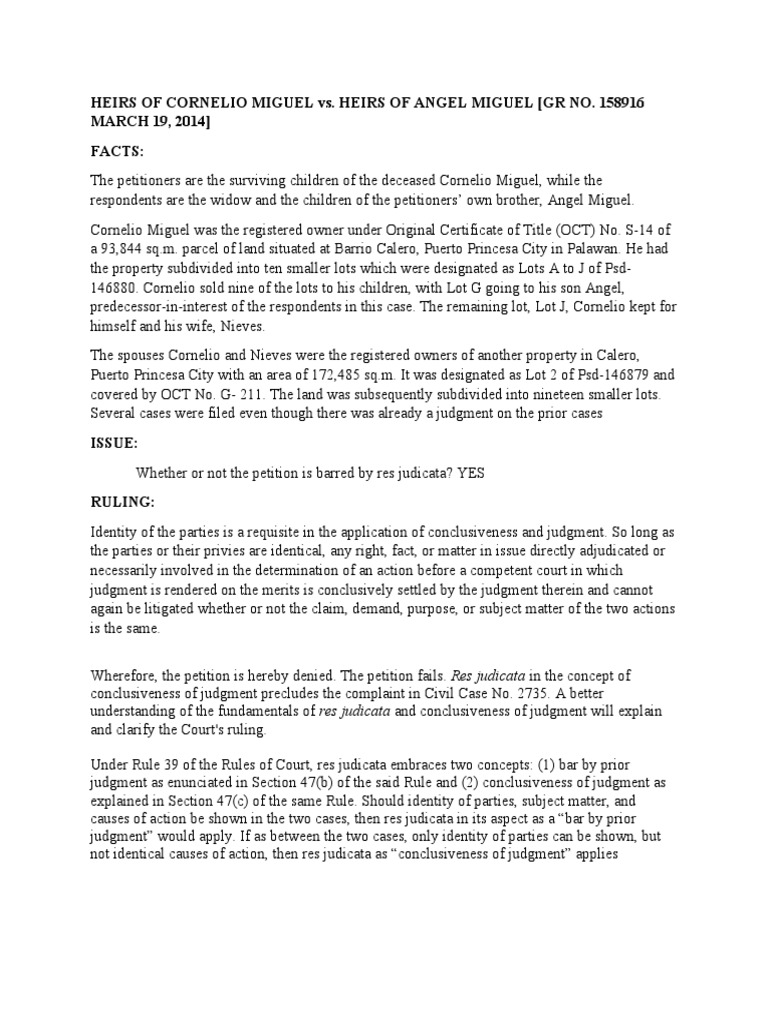 HEIRS OF CORNELIO MIGUEL vs. HEIRS OF ANGEL MIGUEL [GR NO. 158916 MARCH 19, 2014]

FACTS:

The petitioners are the surviving children of the deceased Cornelio Miguel, while the respondents are the widow and the children of the petitioners' own brother, Angel Miguel.

Cornelio Miguel was the registered owner under Original Certificate of Title (OCT) No. S-14 of a 93,844 sq.m. parcel of land situated at Barrio Calero, Puerto Princesa City in Palawan. He had the property subdivided into ten smaller lots which were designated as Lots A to J of Psd-146880. Cornelio sold nine of the lots to his children, with Lot G going to his son Angel, predecessor-in-interest of the respondents in this case. The remaining lot, Lot J, Cornelio kept for himself and his wife, Nieves.

The spouses Cornelio and Nieves were the registered owners of another property in Calero, Puerto Princesa City with an area of 172,485 sq.m. It was designated as Lot 2 of Psd-146879 and covered by OCT No. G- 211. The land was subsequently subdivided into nineteen smaller lots. Several cases were filed even though there was already a judgment on the prior cases

ISSUE:

Whether or not the petition is barred by res judicata? YES

RULING:

Identity of the parties is a requisite in the application of conclusiveness and judgment. So long as the parties or their privies are identical, any right, fact, or matter in issue directly adjudicated or necessarily involved in the determination of an action before a competent court in which judgment is rendered on the merits is conclusively settled by the judgment therein and cannot again be litigated whether or not the claim, demand, purpose, or subject matter of the two actions is the same.

Wherefore, the petition is hereby denied. The petition fails. Res judicata in the concept of conclusiveness of judgment precludes the complaint in Civil Case No. 2735. A better understanding of the fundamentals of res judicata and conclusiveness of judgment will explain and clarify the Court's ruling.

Under Rule 39 of the Rules of Court, res judicata embraces two concepts: (1) bar by prior judgment as enunciated in Section 47(b) of the said Rule and (2) conclusiveness of judgment as explained in Section 47(c) of the same Rule. Should identity of parties, subject matter, and causes of action be shown in the two cases, then res judicata in its aspect as a "bar by prior judgment" would apply. If as between the two cases, only identity of parties can be shown, but not identical causes of action, then res judicata as "conclusiveness of judgment" applies